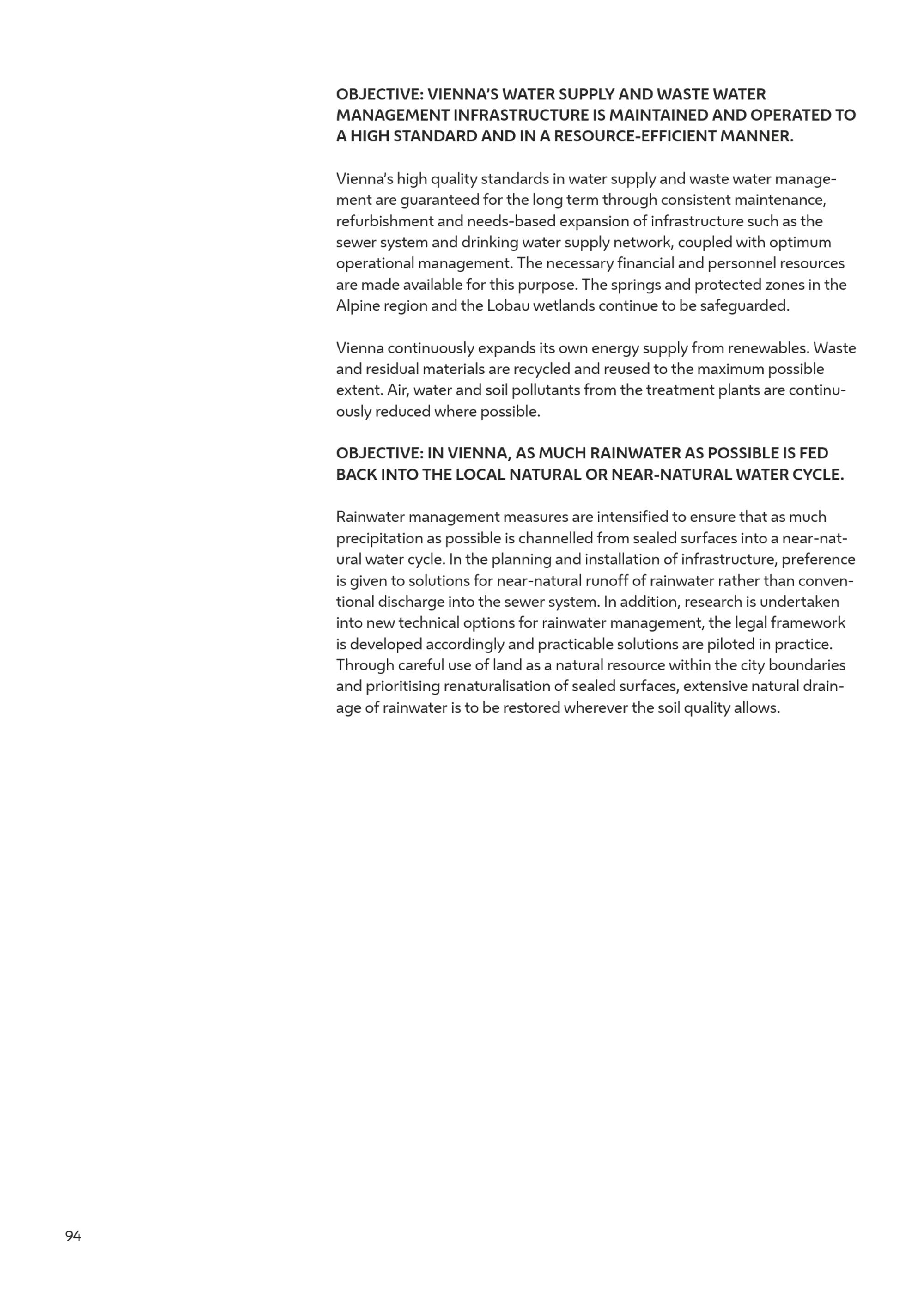 OBJECTIVE: VIENNA'S WATER SUPPLY AND WASTE WATER MANAGEMENT INFRASTRUCTURE IS MAINTAINED AND OPERATED TO A HIGH STANDARD AND IN A RESOURCE-EFFICIENT MANNER.

Vienna's high quality standards in water supply and waste water management are guaranteed for the long term through consistent maintenance, refurbishment and needs-based expansion of infrastructure such as the sewer system and drinking water supply network, coupled with optimum operational management. The necessary financial and personnel resources are made available for this purpose. The springs and protected zones in the Alpine region and the Lobau wetlands continue to be safeguarded.

Vienna continuously expands its own energy supply from renewables. Waste and residual materials are recycled and reused to the maximum possible extent. Air, water and soil pollutants from the treatment plants are continuously reduced where possible.

OBJECTIVE: IN VIENNA, AS MUCH RAINWATER AS POSSIBLE IS FED BACK INTO THE LOCAL NATURAL OR NEAR-NATURAL WATER CYCLE.

Rainwater management measures are intensified to ensure that as much precipitation as possible is channelled from sealed surfaces into a near-natural water cycle. In the planning and installation of infrastructure, preference is given to solutions for near-natural runoff of rainwater rather than conventional discharge into the sewer system. In addition, research is undertaken into new technical options for rainwater management, the legal framework is developed accordingly and practicable solutions are piloted in practice. Through careful use of land as a natural resource within the city boundaries and prioritising renaturalisation of sealed surfaces, extensive natural drainage of rainwater is to be restored wherever the soil quality allows.

94